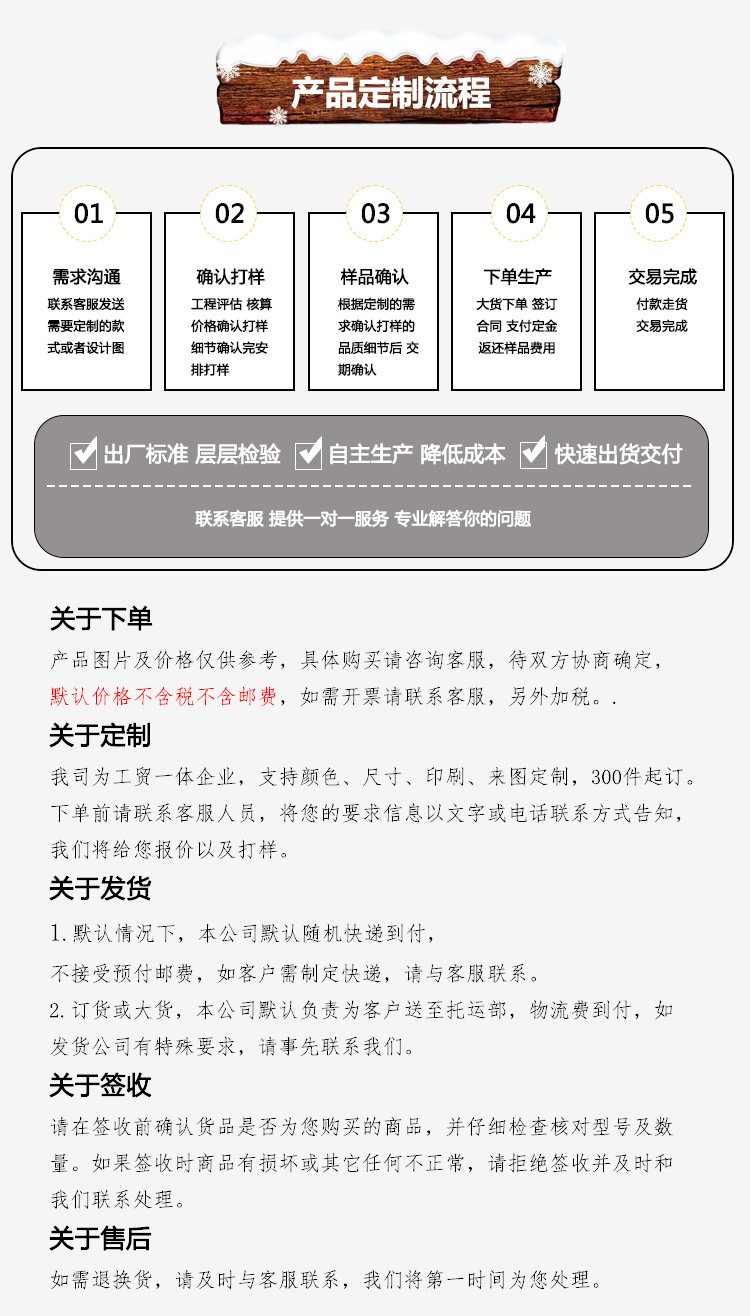 产品定制流程

01
需求沟通
联系客服发送需要定制的款式或者设计图

02
确认打样
工程评估 核算价格确认打样细节确认完安排打样

03
样品确认
根据定制的需求确认打样的品质细节后 交期确认

04
下单生产
大货下单 签订合同 支付定金返还样品费用

05
交易完成
付款走货
交易完成

出厂标准 层层检验 自主生产 降低成本 快速出货交付

联系客服 提供一对一服务 专业解答你的问题

关于下单
产品图片及价格仅供参考，具体购买请咨询客服，待双方协商确定，默认价格不含税不含邮费，如需开票请联系客服，另外加税。.

关于定制
我司为工贸一体企业，支持颜色、尺寸、印刷、来图定制，300件起订。下单前请联系客服人员，将您的要求信息以文字或电话联系方式告知，我们将给您报价以及打样。

关于发货
1.默认情况下，本公司默认随机快递到付，
不接受预付邮费，如客户需制定快递，请与客服联系。
2.订货或大货，本公司默认负责为客户送至托运部，物流费到付，如发货公司有特殊要求，请事先联系我们。

关于签收
请在签收前确认货品是否为您购买的商品，并仔细检查核对型号及数量。如果签收时商品有损坏或其它任何不正常，请拒绝签收并及时和我们联系处理。

关于售后
如需退换货，请及时与客服联系，我们将第一时间为您处理。